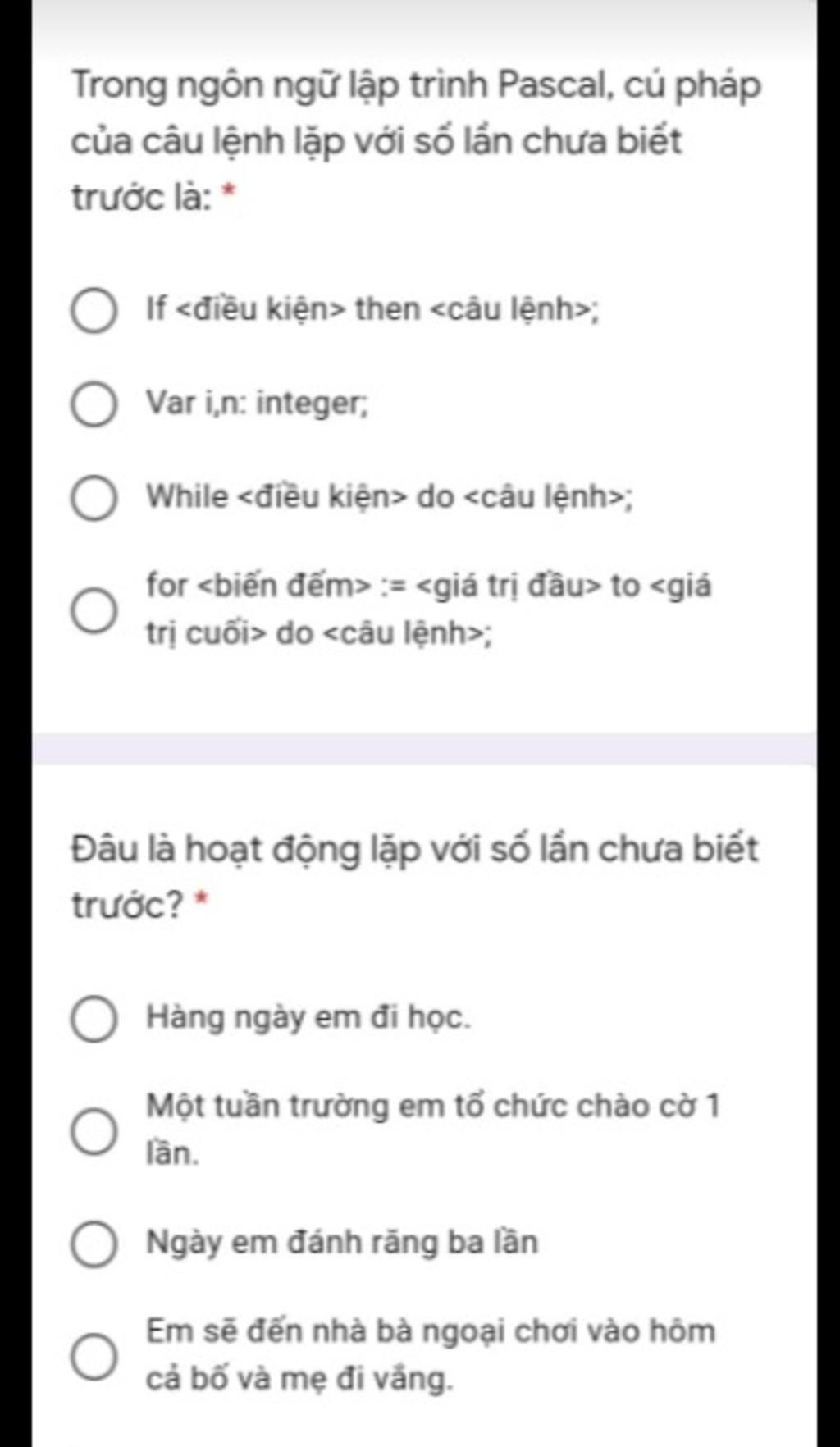 Trong ngôn ngữ lập trình Pascal, cú pháp của câu lệnh lặp với số lần chưa biết trước là: *

If <điều kiện> then <câu lệnh>;

Var i,n: integer;

While <điều kiện> do <câu lệnh>;

for <biến đếm> := <giá trị đầu> to <giá trị cuối> do <câu lệnh>;

Đâu là hoạt động lặp với số lần chưa biết trước? *

Hàng ngày em đi học.

Một tuần trường em tổ chức chào cờ 1 lần.

Ngày em đánh răng ba lần

Em sẽ đến nhà bà ngoại chơi vào hôm cả bố và mẹ đi vắng.